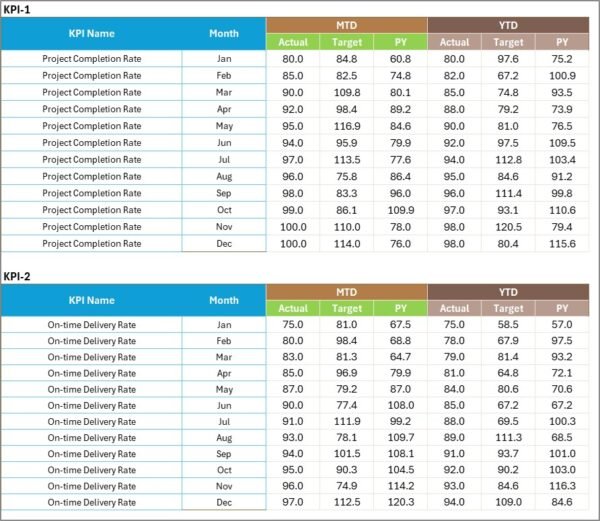 KPI-1

| KPI Name | Month | MTD Actual | MTD Target | MTD PY | YTD Actual | YTD Target | YTD PY |
|---|---|---|---|---|---|---|---|
| Project Completion Rate | Jan | 80.0 | 84.8 | 60.8 | 80.0 | 97.6 | 75.2 |
| Project Completion Rate | Feb | 85.0 | 82.5 | 74.8 | 82.0 | 67.2 | 100.9 |
| Project Completion Rate | Mar | 90.0 | 109.8 | 80.1 | 85.0 | 74.8 | 93.5 |
| Project Completion Rate | Apr | 92.0 | 98.4 | 89.2 | 88.0 | 79.2 | 73.9 |
| Project Completion Rate | May | 95.0 | 116.9 | 84.6 | 90.0 | 81.0 | 76.5 |
| Project Completion Rate | Jun | 94.0 | 95.9 | 79.9 | 92.0 | 97.5 | 109.5 |
| Project Completion Rate | Jul | 97.0 | 113.5 | 77.6 | 94.0 | 112.8 | 103.4 |
| Project Completion Rate | Aug | 96.0 | 75.8 | 86.4 | 95.0 | 84.6 | 91.2 |
| Project Completion Rate | Sep | 98.0 | 83.3 | 96.0 | 96.0 | 111.4 | 99.8 |
| Project Completion Rate | Oct | 99.0 | 86.1 | 109.9 | 97.0 | 93.1 | 110.6 |
| Project Completion Rate | Nov | 100.0 | 110.0 | 78.0 | 98.0 | 120.5 | 79.4 |
| Project Completion Rate | Dec | 100.0 | 114.0 | 76.0 | 98.0 | 80.4 | 115.6 |

KPI-2

| KPI Name | Month | MTD Actual | MTD Target | MTD PY | YTD Actual | YTD Target | YTD PY |
|---|---|---|---|---|---|---|---|
| On-time Delivery Rate | Jan | 75.0 | 81.0 | 67.5 | 75.0 | 58.5 | 57.0 |
| On-time Delivery Rate | Feb | 80.0 | 98.4 | 68.8 | 78.0 | 67.9 | 97.5 |
| On-time Delivery Rate | Mar | 83.0 | 81.3 | 64.7 | 79.0 | 81.4 | 93.2 |
| On-time Delivery Rate | Apr | 85.0 | 96.9 | 79.9 | 81.0 | 64.8 | 72.1 |
| On-time Delivery Rate | May | 87.0 | 79.2 | 87.0 | 84.0 | 80.6 | 70.6 |
| On-time Delivery Rate | Jun | 90.0 | 77.4 | 108.0 | 85.0 | 67.2 | 67.2 |
| On-time Delivery Rate | Jul | 91.0 | 111.9 | 99.2 | 88.0 | 69.5 | 100.3 |
| On-time Delivery Rate | Aug | 93.0 | 78.1 | 109.7 | 89.0 | 111.3 | 68.5 |
| On-time Delivery Rate | Sep | 94.0 | 101.5 | 108.1 | 91.0 | 93.7 | 101.0 |
| On-time Delivery Rate | Oct | 95.0 | 90.3 | 104.5 | 92.0 | 90.2 | 103.0 |
| On-time Delivery Rate | Nov | 96.0 | 74.9 | 114.2 | 93.0 | 84.6 | 116.3 |
| On-time Delivery Rate | Dec | 97.0 | 112.5 | 120.3 | 94.0 | 109.0 | 84.6 |